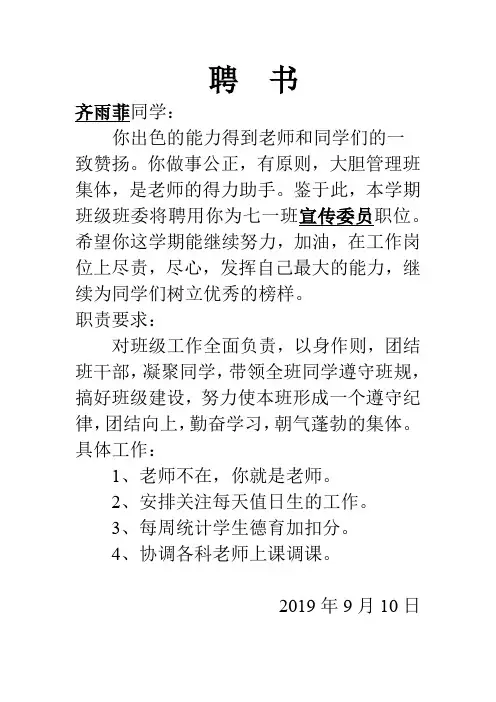 聘　书

齐雨菲同学：

你出色的能力得到老师和同学们的一致赞扬。你做事公正，有原则，大胆管理班集体，是老师的得力助手。鉴于此，本学期班级班委将聘用你为七一班宣传委员职位。希望你这学期能继续努力，加油，在工作岗位上尽责，尽心，发挥自己最大的能力，继续为同学们树立优秀的榜样。

职责要求：

对班级工作全面负责，以身作则，团结班干部，凝聚同学，带领全班同学遵守班规，搞好班级建设，努力使本班形成一个遵守纪律，团结向上，勤奋学习，朝气蓬勃的集体。

具体工作：

1、老师不在，你就是老师。

2、安排关注每天值日生的工作。

3、每周统计学生德育加扣分。

4、协调各科老师上课调课。

2019 年 9 月 10 日